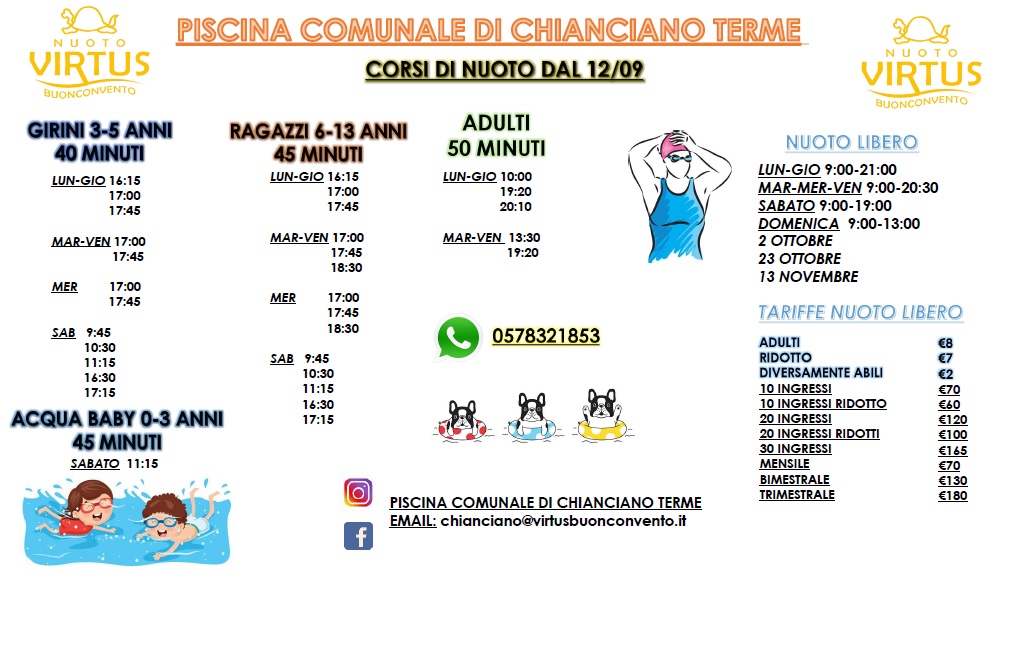 NUOTO VIRTUS BUONCONVENTO

PISCINA COMUNALE DI CHIANCIANO TERME

CORSI DI NUOTO DAL 12/09

NUOTO VIRTUS BUONCONVENTO

GIRINI 3-5 ANNI
40 MINUTI

LUN-GIO 16:15
17:00
17:45

MAR-VEN 17:00
17:45

MER 17:00
17:45

SAB 9:45
10:30
11:15
16:30
17:15

ACQUA BABY 0-3 ANNI
45 MINUTI

SABATO 11:15

RAGAZZI 6-13 ANNI
45 MINUTI

LUN-GIO 16:15
17:00
17:45

MAR-VEN 17:00
17:45
18:30

MER 17:00
17:45
18:30

SAB 9:45
10:30
11:15
16:30
17:15

ADULTI
50 MINUTI

LUN-GIO 10:00
19:20
20:10

MAR-VEN 13:30
19:20

0578321853

PISCINA COMUNALE DI CHIANCIANO TERME
EMAIL: chianciano@virtusbuonconvento.it

NUOTO LIBERO

LUN-GIO 9:00-21:00
MAR-MER-VEN 9:00-20:30
SABATO 9:00-19:00
DOMENICA 9:00-13:00
2 OTTOBRE
23 OTTOBRE
13 NOVEMBRE

TARIFFE NUOTO LIBERO

| | |
|---|---|
| ADULTI | €8 |
| RIDOTTO | €7 |
| DIVERSAMENTE ABILI | €2 |
| 10 INGRESSI | €70 |
| 10 INGRESSI RIDOTTO | €60 |
| 20 INGRESSI | €120 |
| 20 INGRESSI RIDOTTI | €100 |
| 30 INGRESSI | €165 |
| MENSILE | €70 |
| BIMESTRALE | €130 |
| TRIMESTRALE | €180 |